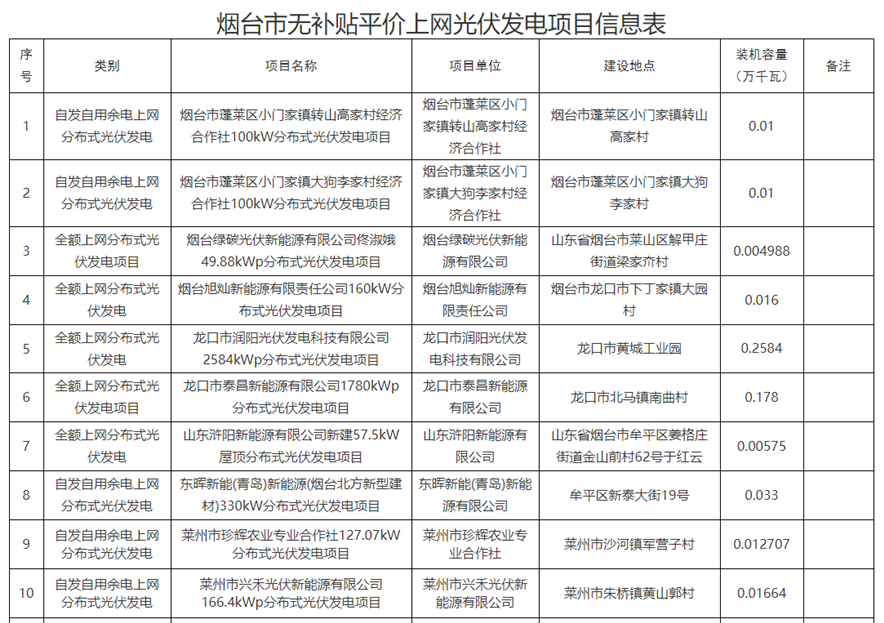 烟台市无补贴平价上网光伏发电项目信息表

| 序号 | 类别 | 项目名称 | 项目单位 | 建设地点 | 装机容量（万千瓦） | 备注 |
|---|---|---|---|---|---|---|
| 1 | 自发自用余电上网分布式光伏发电 | 烟台市蓬莱区小门家镇转山高家村经济合作社100kW分布式光伏发电项目 | 烟台市蓬莱区小门家镇转山高家村经济合作社 | 烟台市蓬莱区小门家镇转山高家村 | 0.01 | |
| 2 | 自发自用余电上网分布式光伏发电 | 烟台市蓬莱区小门家镇大狗李家村经济合作社100kW分布式光伏发电项目 | 烟台市蓬莱区小门家镇大狗李家村经济合作社 | 烟台市蓬莱区小门家镇大狗李家村 | 0.01 | |
| 3 | 全额上网分布式光伏发电项目 | 烟台绿碳光伏新能源有限公司佟淑娥49.88kWp分布式光伏发电项目 | 烟台绿碳光伏新能源有限公司 | 山东省烟台市莱山区解甲庄街道梁家夼村 | 0.004988 | |
| 4 | 全额上网分布式光伏发电 | 烟台旭灿新能源有限责任公司160kW分布式光伏发电项目 | 烟台旭灿新能源有限责任公司 | 烟台市龙口市下丁家镇大园村 | 0.016 | |
| 5 | 全额上网分布式光伏发电 | 龙口市润阳光伏发电科技有限公司2584kWp分布式光伏发电项目 | 龙口市润阳光伏发电科技有限公司 | 龙口市黄城工业园 | 0.2584 | |
| 6 | 全额上网分布式光伏发电项目 | 龙口市泰昌新能源有限公司1780kWp分布式光伏发电项目 | 龙口市泰昌新能源有限公司 | 龙口市北马镇南曲村 | 0.178 | |
| 7 | 全额上网分布式光伏发电 | 山东浒阳新能源有限公司新建57.5kW屋顶分布式光伏发电项目 | 山东浒阳新能源有限公司 | 山东省烟台市牟平区姜格庄街道金山前村62号于红云 | 0.00575 | |
| 8 | 自发自用余电上网分布式光伏发电 | 东晖新能(青岛)新能源(烟台北方新型建材)330kW分布式光伏发电项目 | 东晖新能(青岛)新能源有限公司 | 牟平区新泰大街19号 | 0.033 | |
| 9 | 自发自用余电上网分布式光伏发电 | 莱州市珍辉农业专业合作社127.07kW分布式光伏发电项目 | 莱州市珍辉农业专业合作社 | 莱州市沙河镇军营子村 | 0.012707 | |
| 10 | 自发自用余电上网分布式光伏发电 | 莱州市兴禾光伏新能源有限公司166.4kWp分布式光伏发电项目 | 莱州市兴禾光伏新能源有限公司 | 莱州市朱桥镇黄山郭村 | 0.01664 | |